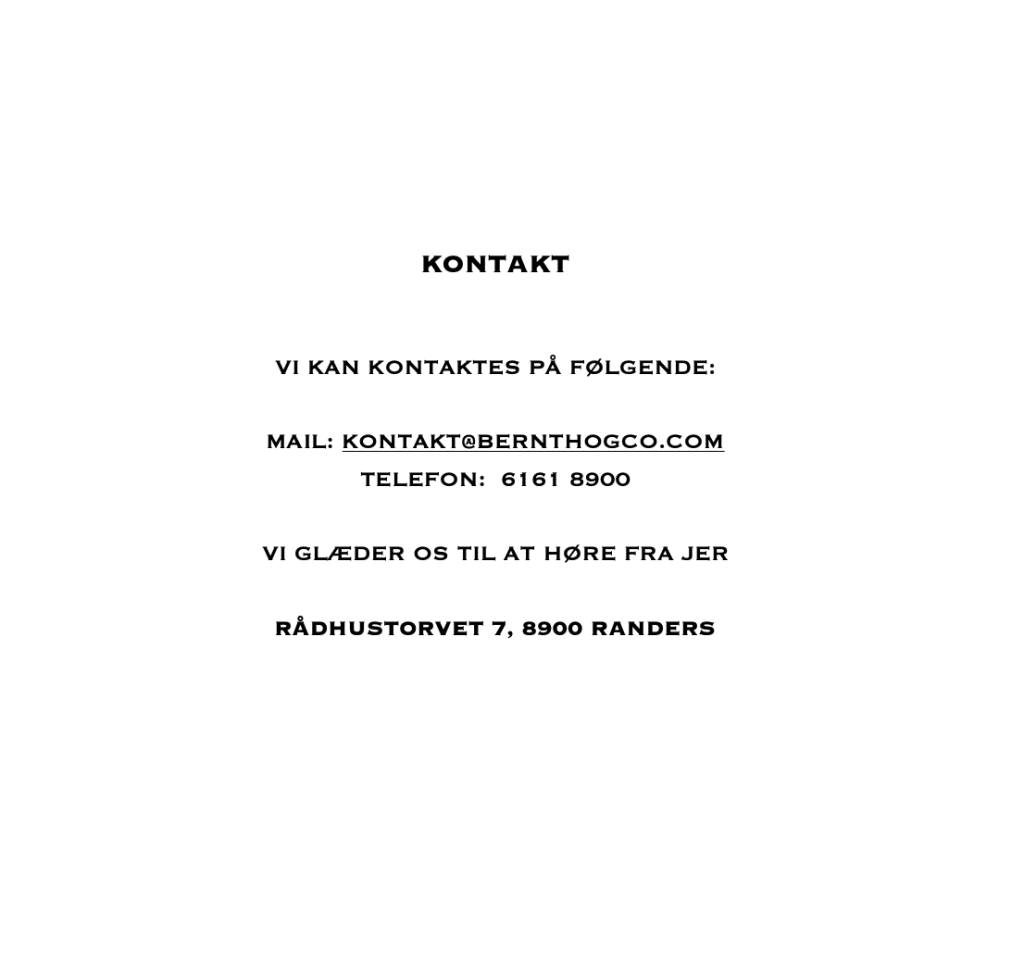 KONTAKT

VI KAN KONTAKTES PÅ FØLGENDE:

MAIL: KONTAKT@BERNTHOGCO.COM
TELEFON: 6161 8900

VI GLÆDER OS TIL AT HØRE FRA JER

RÅDHUSTORVET 7, 8900 RANDERS